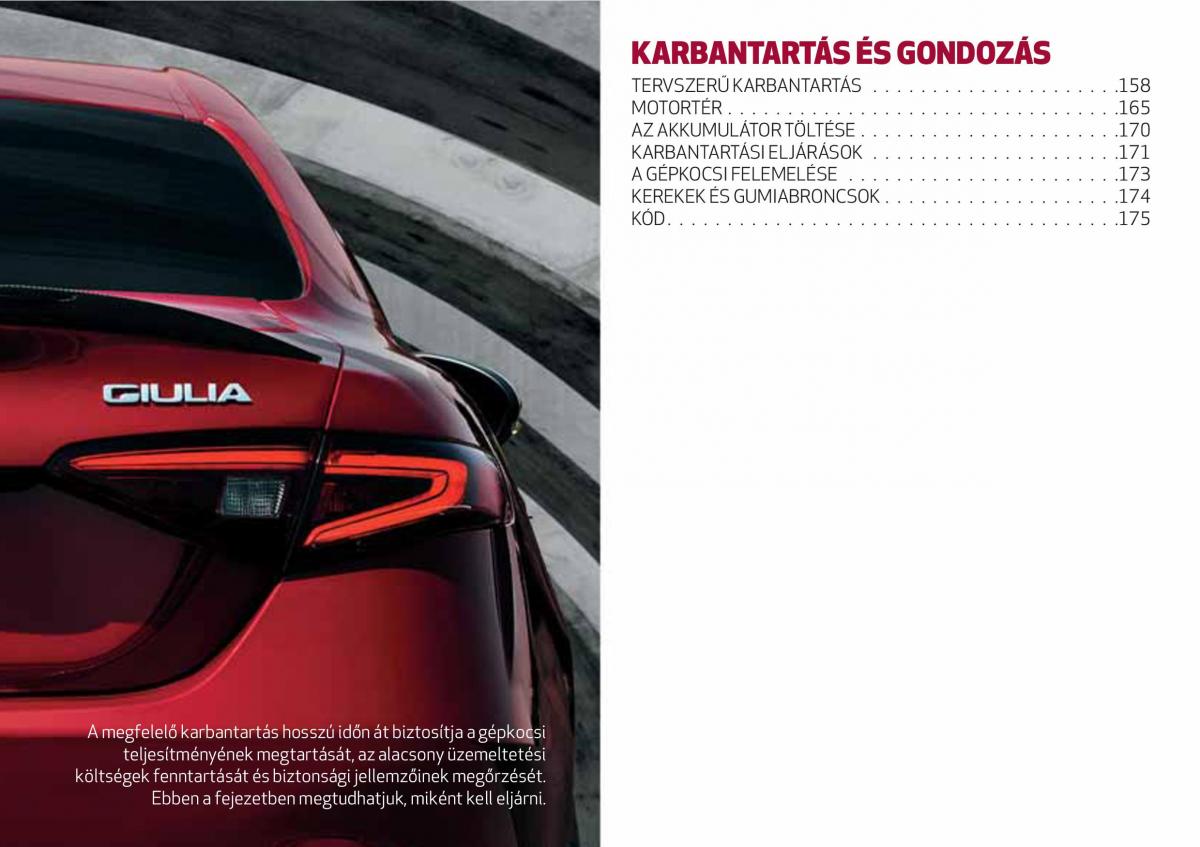 GIULIA

A megfelelő karbantartás hosszú időn át biztosítja a gépkocsi teljesítményének megtartását, az alacsony üzemeltetési költségek fenntartását és biztonsági jellemzőinek megőrzését. Ebben a fejezetben megtudhatjuk, miként kell eljárni.

KARBANTARTÁS ÉS GONDOZÁS

TERVSZERŰ KARBANTARTÁS . . . . . . . . . . . . . . . . . . . . .158
MOTORTÉR . . . . . . . . . . . . . . . . . . . . . . . . . . . . . . . . .165
AZ AKKUMULÁTOR TÖLTÉSE . . . . . . . . . . . . . . . . . . . . . .170
KARBANTARTÁSI ELJÁRÁSOK . . . . . . . . . . . . . . . . . . . . .171
A GÉPKOCSI FELEMELÉSE . . . . . . . . . . . . . . . . . . . . . . .173
KEREKEK ÉS GUMIABRONCSOK . . . . . . . . . . . . . . . . . . . .174
KÓD . . . . . . . . . . . . . . . . . . . . . . . . . . . . . . . . . . . . . .175